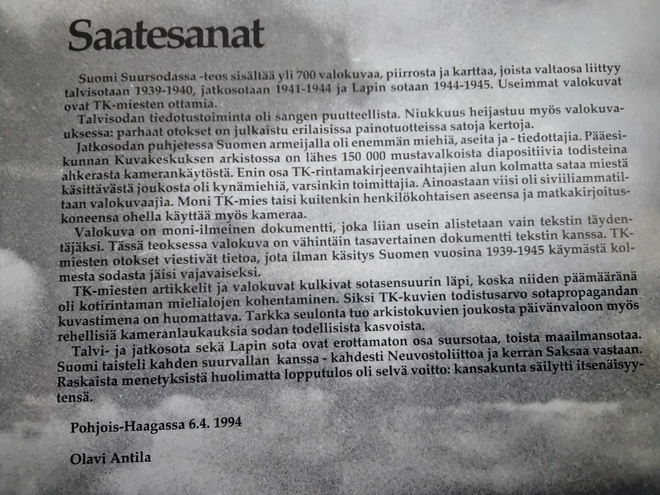 Saatesanat

Suomi Suursodassa -teos sisältää yli 700 valokuvaa, piirrosta ja karttaa, joista valtaosa liittyy talvisotaan 1939-1940, jatkosotaan 1941-1944 ja Lapin sotaan 1944-1945. Useimmat valokuvat ovat TK-miesten ottamia.

Talvisodan tiedotustoiminta oli sangen puutteellista. Niukkuus heijastuu myös valokuvauksessa: parhaat otokset on julkaistu erilaisissa painotuotteissa satoja kertoja.

Jatkosodan puhjetessa Suomen armeijalla oli enemmän miehiä, aseita ja - tiedottajia. Pääesikunnan Kuvakeskuksen arkistossa on lähes 150 000 mustavalkoista diapositiivia todisteina ahkerasta kamerankäytöstä. Enin osa TK-rintamakirjeenvaihtajien alun kolmatta sataa miestä käsittävästä joukosta oli kynämiehiä, varsinkin toimittajia. Ainoastaan viisi oli siviiliammatiltaan valokuvaajia. Moni TK-mies taisi kuitenkin henkilökohtaisen aseensa ja matkakirjoituskoneensa ohella käyttää myös kameraa.

Valokuva on moni-ilmeinen dokumentti, joka liian usein alistetaan vain tekstin täydentäjäksi. Tässä teoksessa valokuva on vähintäin tasavertainen dokumentti tekstin kanssa. TK-miesten otokset viestivät tietoa, jota ilman käsitys Suomen vuosina 1939-1945 käymästä kolmesta sodasta jäisi vajavaiseksi.

TK-miesten artikkelit ja valokuvat kulkivat sotasensuurin läpi, koska niiden päämääränä oli kotirintaman mielialojen kohentaminen. Siksi TK-kuvien todistusarvo sotapropagandan kuvastimena on huomattava. Tarkka seulonta tuo arkistokuvien joukosta päivänvaloon myös rehellisiä kameranlaukauksia sodan todellisista kasvoista.

Talvi- ja jatkosota sekä Lapin sota ovat erottamaton osa suursotaa, toista maailmansotaa. Suomi taisteli kahden suurvallan kanssa - kahdesti Neuvostoliittoa ja kerran Saksaa vastaan. Raskaista menetyksistä huolimatta lopputulos oli selvä voitto: kansakunta säilytti itsenäisyytensä.

Pohjois-Haagassa 6.4. 1994

Olavi Antila